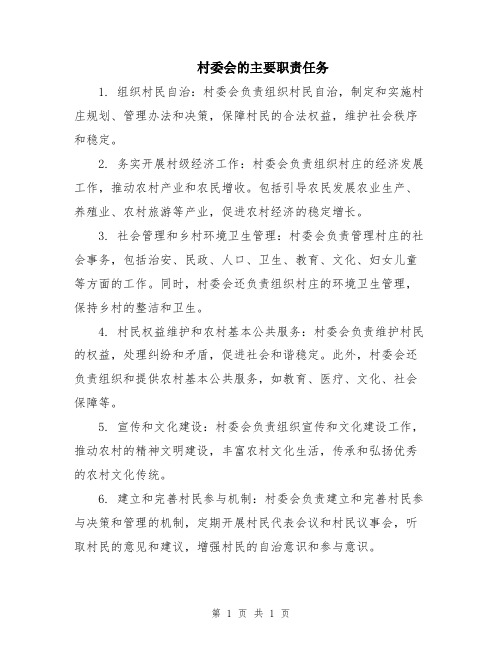 村委会的主要职责任务

1. 组织村民自治：村委会负责组织村民自治，制定和实施村庄规划、管理办法和决策，保障村民的合法权益，维护社会秩序和稳定。

2. 务实开展村级经济工作：村委会负责组织村庄的经济发展工作，推动农村产业和农民增收。包括引导农民发展农业生产、养殖业、农村旅游等产业，促进农村经济的稳定增长。

3. 社会管理和乡村环境卫生管理：村委会负责管理村庄的社会事务，包括治安、民政、人口、卫生、教育、文化、妇女儿童等方面的工作。同时，村委会还负责组织村庄的环境卫生管理，保持乡村的整洁和卫生。

4. 村民权益维护和农村基本公共服务：村委会负责维护村民的权益，处理纠纷和矛盾，促进社会和谐稳定。此外，村委会还负责组织和提供农村基本公共服务，如教育、医疗、文化、社会保障等。

5. 宣传和文化建设：村委会负责组织宣传和文化建设工作，推动农村的精神文明建设，丰富农村文化生活，传承和弘扬优秀的农村文化传统。

6. 建立和完善村民参与机制：村委会负责建立和完善村民参与决策和管理的机制，定期开展村民代表会议和村民议事会，听取村民的意见和建议，增强村民的自治意识和参与意识。

第 1 页 共 1 页